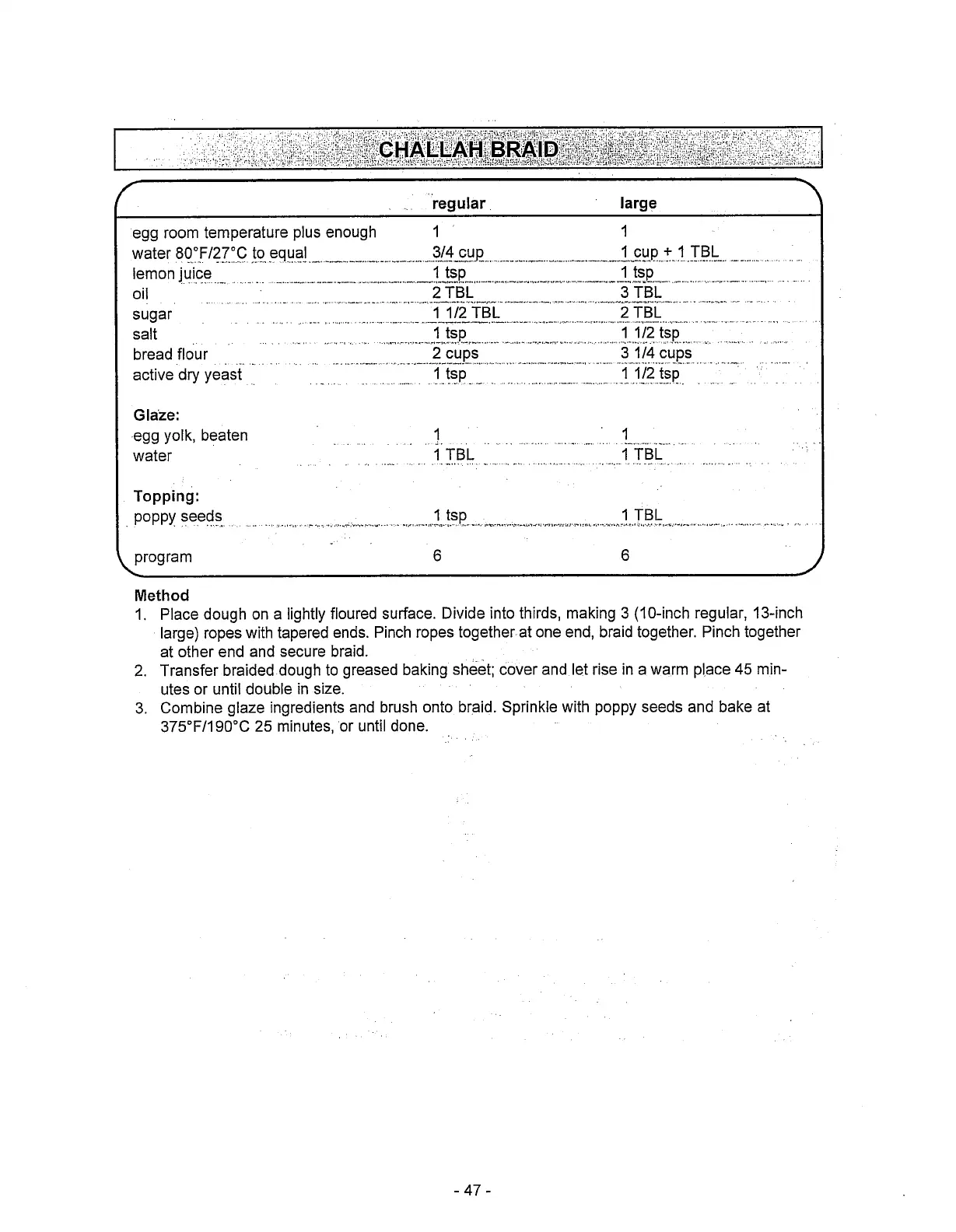 CHALLAH BRAID

| | regular | large |
|---|---|---|
| egg room temperature plus enough | 1 | 1 |
| water 80°F/27°C to equal | 3/4 cup | 1 cup + 1 TBL |
| lemon juice | 1 tsp | 1 tsp |
| oil | 2 TBL | 3 TBL |
| sugar | 1 1/2 TBL | 2 TBL |
| salt | 1 tsp | 1 1/2 tsp |
| bread flour | 2 cups | 3 1/4 cups |
| active dry yeast | 1 tsp | 1 1/2 tsp |
| **Glaze:** | | |
| egg yolk, beaten | 1 | 1 |
| water | 1 TBL | 1 TBL |
| **Topping:** | | |
| poppy seeds | 1 tsp | 1 TBL |
| program | 6 | 6 |

Method
1. Place dough on a lightly floured surface. Divide into thirds, making 3 (10-inch regular, 13-inch large) ropes with tapered ends. Pinch ropes together at one end, braid together. Pinch together at other end and secure braid.
2. Transfer braided dough to greased baking sheet; cover and let rise in a warm place 45 minutes or until double in size.
3. Combine glaze ingredients and brush onto braid. Sprinkle with poppy seeds and bake at 375°F/190°C 25 minutes, or until done.

- 47 -